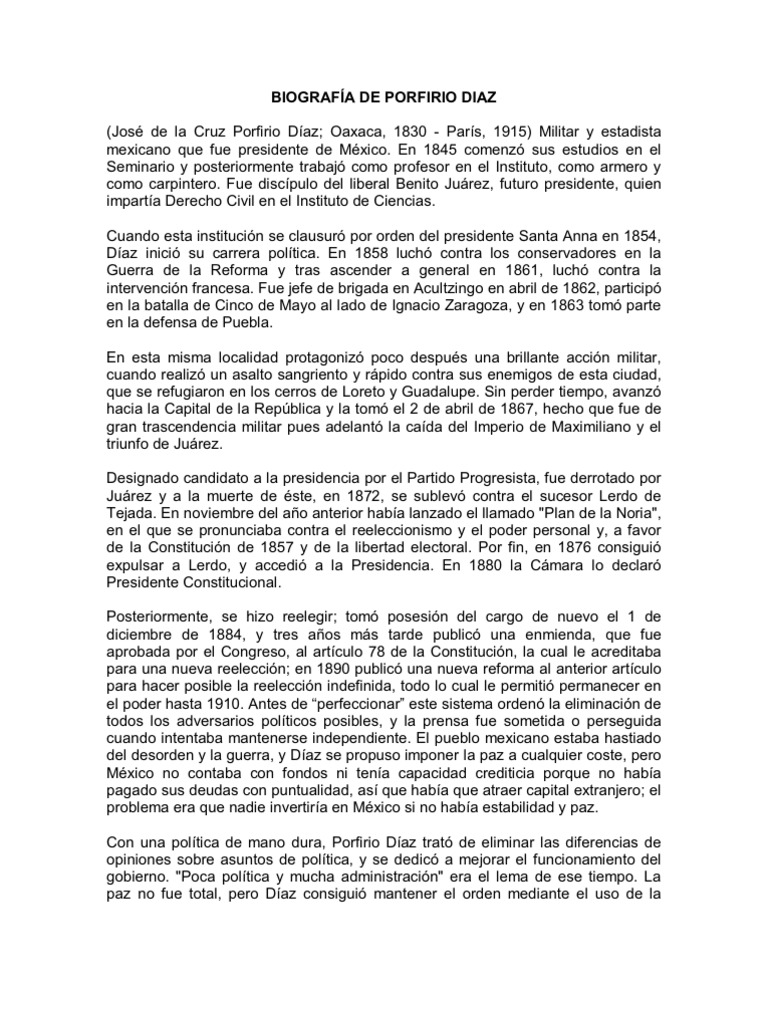 BIOGRAFÍA DE PORFIRIO DIAZ

(José de la Cruz Porfirio Díaz; Oaxaca, 1830 - París, 1915) Militar y estadista mexicano que fue presidente de México. En 1845 comenzó sus estudios en el Seminario y posteriormente trabajó como profesor en el Instituto, como armero y como carpintero. Fue discípulo del liberal Benito Juárez, futuro presidente, quien impartía Derecho Civil en el Instituto de Ciencias.

Cuando esta institución se clausuró por orden del presidente Santa Anna en 1854, Díaz inició su carrera política. En 1858 luchó contra los conservadores en la Guerra de la Reforma y tras ascender a general en 1861, luchó contra la intervención francesa. Fue jefe de brigada en Acultzingo en abril de 1862, participó en la batalla de Cinco de Mayo al lado de Ignacio Zaragoza, y en 1863 tomó parte en la defensa de Puebla.

En esta misma localidad protagonizó poco después una brillante acción militar, cuando realizó un asalto sangriento y rápido contra sus enemigos de esta ciudad, que se refugiaron en los cerros de Loreto y Guadalupe. Sin perder tiempo, avanzó hacia la Capital de la República y la tomó el 2 de abril de 1867, hecho que fue de gran trascendencia militar pues adelantó la caída del Imperio de Maximiliano y el triunfo de Juárez.

Designado candidato a la presidencia por el Partido Progresista, fue derrotado por Juárez y a la muerte de éste, en 1872, se sublevó contra el sucesor Lerdo de Tejada. En noviembre del año anterior había lanzado el llamado "Plan de la Noria", en el que se pronunciaba contra el reeleccionismo y el poder personal y, a favor de la Constitución de 1857 y de la libertad electoral. Por fin, en 1876 consiguió expulsar a Lerdo, y accedió a la Presidencia. En 1880 la Cámara lo declaró Presidente Constitucional.

Posteriormente, se hizo reelegir; tomó posesión del cargo de nuevo el 1 de diciembre de 1884, y tres años más tarde publicó una enmienda, que fue aprobada por el Congreso, al artículo 78 de la Constitución, la cual le acreditaba para una nueva reelección; en 1890 publicó una nueva reforma al anterior artículo para hacer posible la reelección indefinida, todo lo cual le permitió permanecer en el poder hasta 1910. Antes de “perfeccionar” este sistema ordenó la eliminación de todos los adversarios políticos posibles, y la prensa fue sometida o perseguida cuando intentaba mantenerse independiente. El pueblo mexicano estaba hastiado del desorden y la guerra, y Díaz se propuso imponer la paz a cualquier coste, pero México no contaba con fondos ni tenía capacidad crediticia porque no había pagado sus deudas con puntualidad, así que había que atraer capital extranjero; el problema era que nadie invertiría en México si no había estabilidad y paz.

Con una política de mano dura, Porfirio Díaz trató de eliminar las diferencias de opiniones sobre asuntos de política, y se dedicó a mejorar el funcionamiento del gobierno. "Poca política y mucha administración" era el lema de ese tiempo. La paz no fue total, pero Díaz consiguió mantener el orden mediante el uso de la